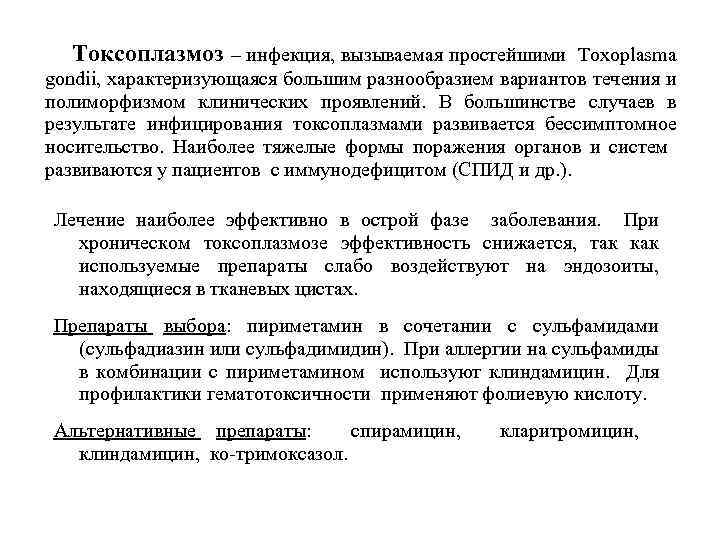 Токсоплазмоз – инфекция, вызываемая простейшими Toxoplasma gondii, характеризующаяся большим разнообразием вариантов течения и полиморфизмом клинических проявлений. В большинстве случаев в результате инфицирования токсоплазмами развивается бессимптомное носительство. Наиболее тяжелые формы поражения органов и систем развиваются у пациентов с иммунодефицитом (СПИД и др.).

Лечение наиболее эффективно в острой фазе заболевания. При хроническом токсоплазмозе эффективность снижается, так как используемые препараты слабо воздействуют на эндозоиты, находящиеся в тканевых цистах.

Препараты выбора: пириметамин в сочетании с сульфамидами (сульфадиазин или сульфадимидин). При аллергии на сульфамиды в комбинации с пириметамином используют клиндамицин. Для профилактики гематотоксичности применяют фолиевую кислоту.

Альтернативные препараты: спирамицин, кларитромицин, клиндамицин, ко-тримоксазол.